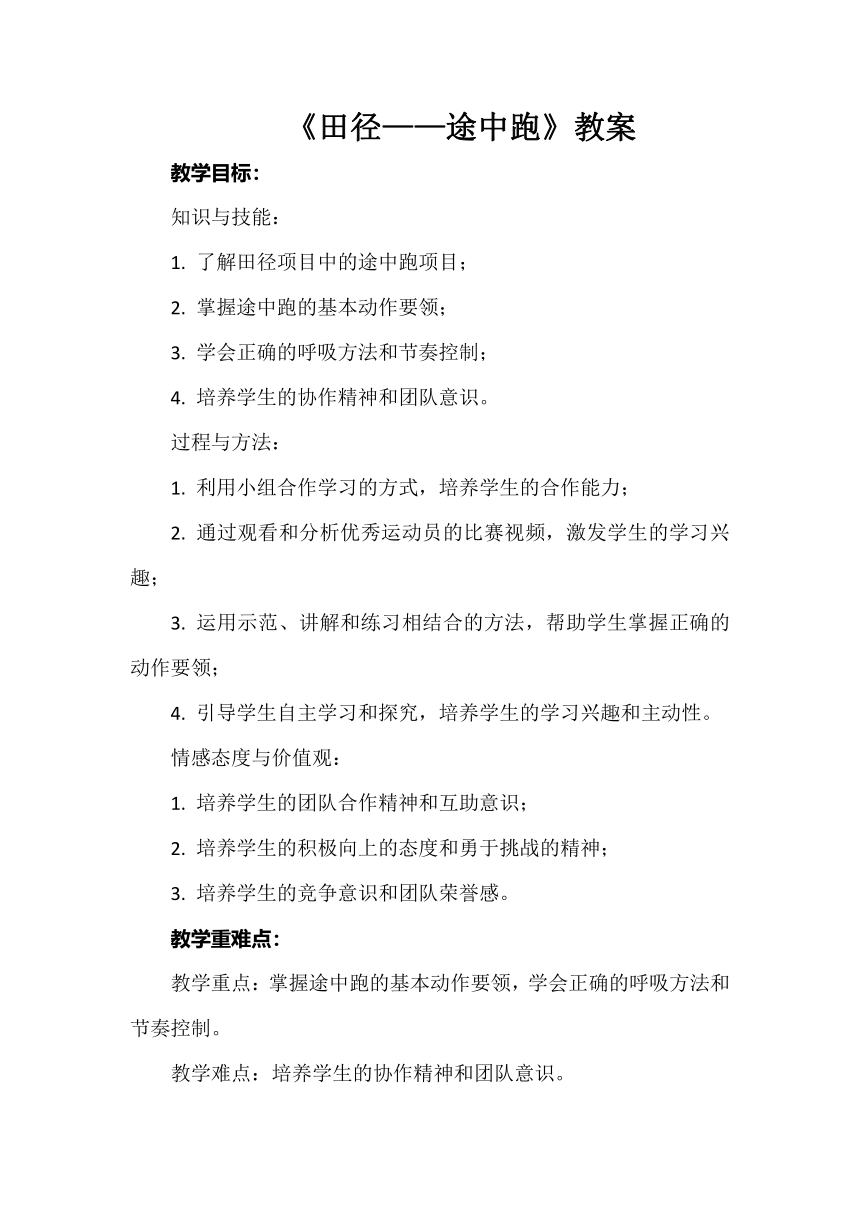 《田径——途中跑》教案

教学目标:

知识与技能：

1. 了解田径项目中的途中跑项目；

2. 掌握途中跑的基本动作要领；

3. 学会正确的呼吸方法和节奏控制；

4. 培养学生的协作精神和团队意识。

过程与方法：

1. 利用小组合作学习的方式，培养学生的合作能力；

2. 通过观看和分析优秀运动员的比赛视频，激发学生的学习兴趣；

3. 运用示范、讲解和练习相结合的方法，帮助学生掌握正确的动作要领；

4. 引导学生自主学习和探究，培养学生的学习兴趣和主动性。

情感态度与价值观：

1. 培养学生的团队合作精神和互助意识；

2. 培养学生的积极向上的态度和勇于挑战的精神；

3. 培养学生的竞争意识和团队荣誉感。

教学重难点:

教学重点：掌握途中跑的基本动作要领，学会正确的呼吸方法和节奏控制。

教学难点：培养学生的协作精神和团队意识。